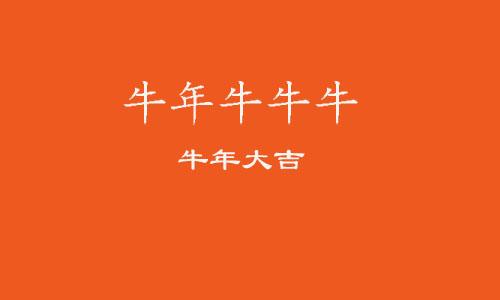 牛年牛牛牛

牛年大吉